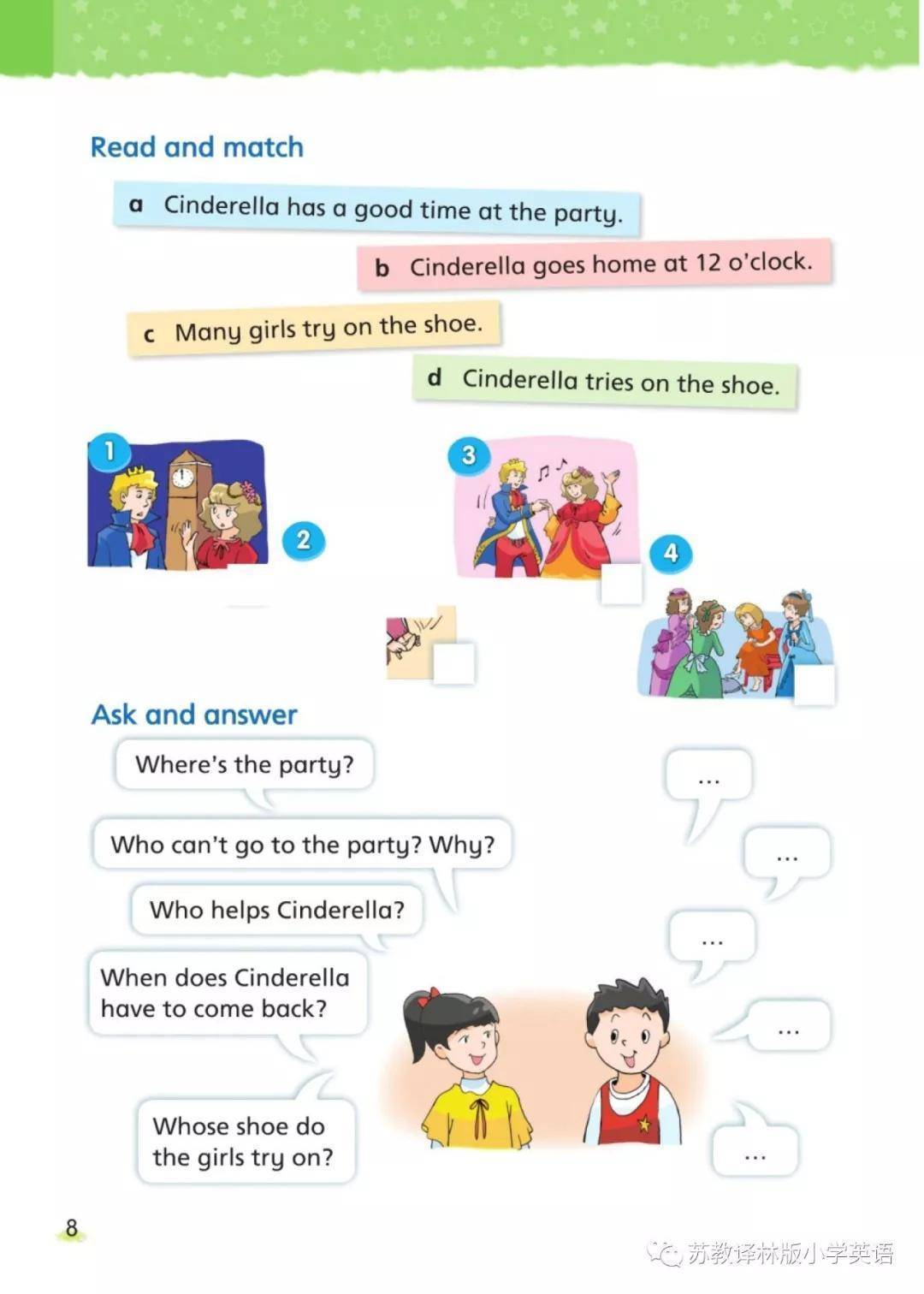 Read and match

a Cinderella has a good time at the party.

b Cinderella goes home at 12 o'clock.

c Many girls try on the shoe.

d Cinderella tries on the shoe.

1

2

3

4

Ask and answer

Where's the party?

Who can't go to the party? Why?

Who helps Cinderella?

When does Cinderella have to come back?

Whose shoe do the girls try on?

...

...

...

...

...

8

苏教译林版小学英语